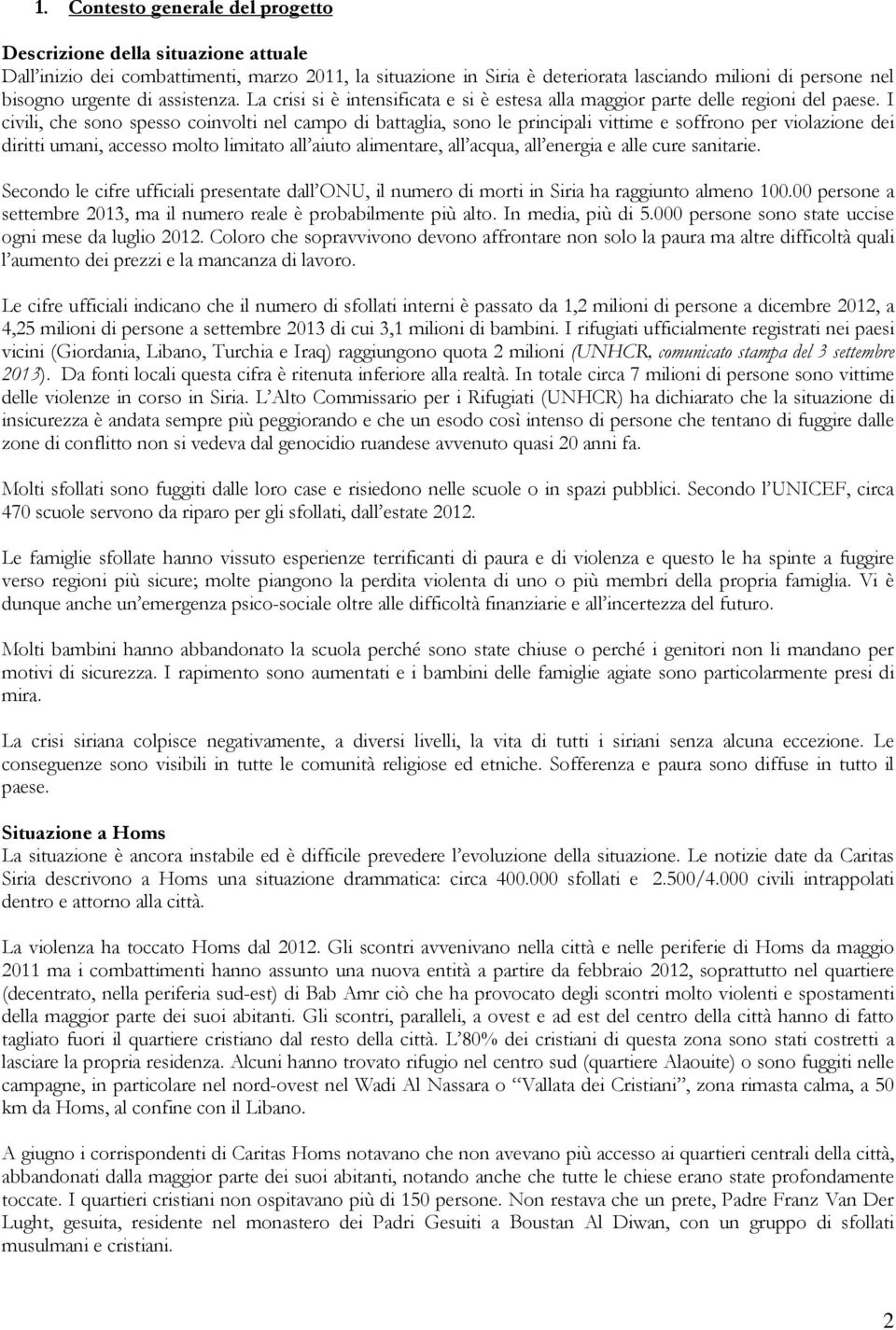 1. Contesto generale del progetto

Descrizione della situazione attuale
Dall'inizio dei combattimenti, marzo 2011, la situazione in Siria è deteriorata lasciando milioni di persone nel bisogno urgente di assistenza. La crisi si è intensificata e si è estesa alla maggior parte delle regioni del paese. I civili, che sono spesso coinvolti nel campo di battaglia, sono le principali vittime e soffrono per violazione dei diritti umani, accesso molto limitato all'aiuto alimentare, all'acqua, all'energia e alle cure sanitarie.

Secondo le cifre ufficiali presentate dall'ONU, il numero di morti in Siria ha raggiunto almeno 100.00 persone a settembre 2013, ma il numero reale è probabilmente più alto. In media, più di 5.000 persone sono state uccise ogni mese da luglio 2012. Coloro che sopravvivono devono affrontare non solo la paura ma altre difficoltà quali l'aumento dei prezzi e la mancanza di lavoro.

Le cifre ufficiali indicano che il numero di sfollati interni è passato da 1,2 milioni di persone a dicembre 2012, a 4,25 milioni di persone a settembre 2013 di cui 3,1 milioni di bambini. I rifugiati ufficialmente registrati nei paesi vicini (Giordania, Libano, Turchia e Iraq) raggiungono quota 2 milioni (UNHCR, comunicato stampa del 3 settembre 2013). Da fonti locali questa cifra è ritenuta inferiore alla realtà. In totale circa 7 milioni di persone sono vittime delle violenze in corso in Siria. L'Alto Commissario per i Rifugiati (UNHCR) ha dichiarato che la situazione di insicurezza è andata sempre più peggiorando e che un esodo così intenso di persone che tentano di fuggire dalle zone di conflitto non si vedeva dal genocidio ruandese avvenuto quasi 20 anni fa.

Molti sfollati sono fuggiti dalle loro case e risiedono nelle scuole o in spazi pubblici. Secondo l'UNICEF, circa 470 scuole servono da riparo per gli sfollati, dall'estate 2012.

Le famiglie sfollate hanno vissuto esperienze terrificanti di paura e di violenza e questo le ha spinte a fuggire verso regioni più sicure; molte piangono la perdita violenta di uno o più membri della propria famiglia. Vi è dunque anche un'emergenza psico-sociale oltre alle difficoltà finanziarie e all'incertezza del futuro.

Molti bambini hanno abbandonato la scuola perché sono state chiuse o perché i genitori non li mandano per motivi di sicurezza. I rapimento sono aumentati e i bambini delle famiglie agiate sono particolarmente presi di mira.

La crisi siriana colpisce negativamente, a diversi livelli, la vita di tutti i siriani senza alcuna eccezione. Le conseguenze sono visibili in tutte le comunità religiose ed etniche. Sofferenza e paura sono diffuse in tutto il paese.

Situazione a Homs
La situazione è ancora instabile ed è difficile prevedere l'evoluzione della situazione. Le notizie date da Caritas Siria descrivono a Homs una situazione drammatica: circa 400.000 sfollati e 2.500/4.000 civili intrappolati dentro e attorno alla città.

La violenza ha toccato Homs dal 2012. Gli scontri avvenivano nella città e nelle periferie di Homs da maggio 2011 ma i combattimenti hanno assunto una nuova entità a partire da febbraio 2012, soprattutto nel quartiere (decentrato, nella periferia sud-est) di Bab Amr ciò che ha provocato degli scontri molto violenti e spostamenti della maggior parte dei suoi abitanti. Gli scontri, paralleli, a ovest e ad est del centro della città hanno di fatto tagliato fuori il quartiere cristiano dal resto della città. L'80% dei cristiani di questa zona sono stati costretti a lasciare la propria residenza. Alcuni hanno trovato rifugio nel centro sud (quartiere Alaouite) o sono fuggiti nelle campagne, in particolare nel nord-ovest nel Wadi Al Nassara o "Vallata dei Cristiani", zona rimasta calma, a 50 km da Homs, al confine con il Libano.

A giugno i corrispondenti di Caritas Homs notavano che non avevano più accesso ai quartieri centrali della città, abbandonati dalla maggior parte dei suoi abitanti, notando anche che tutte le chiese erano state profondamente toccate. I quartieri cristiani non ospitavano più di 150 persone. Non restava che un prete, Padre Franz Van Der Lught, gesuita, residente nel monastero dei Padri Gesuiti a Boustan Al Diwan, con un gruppo di sfollati musulmani e cristiani.

2